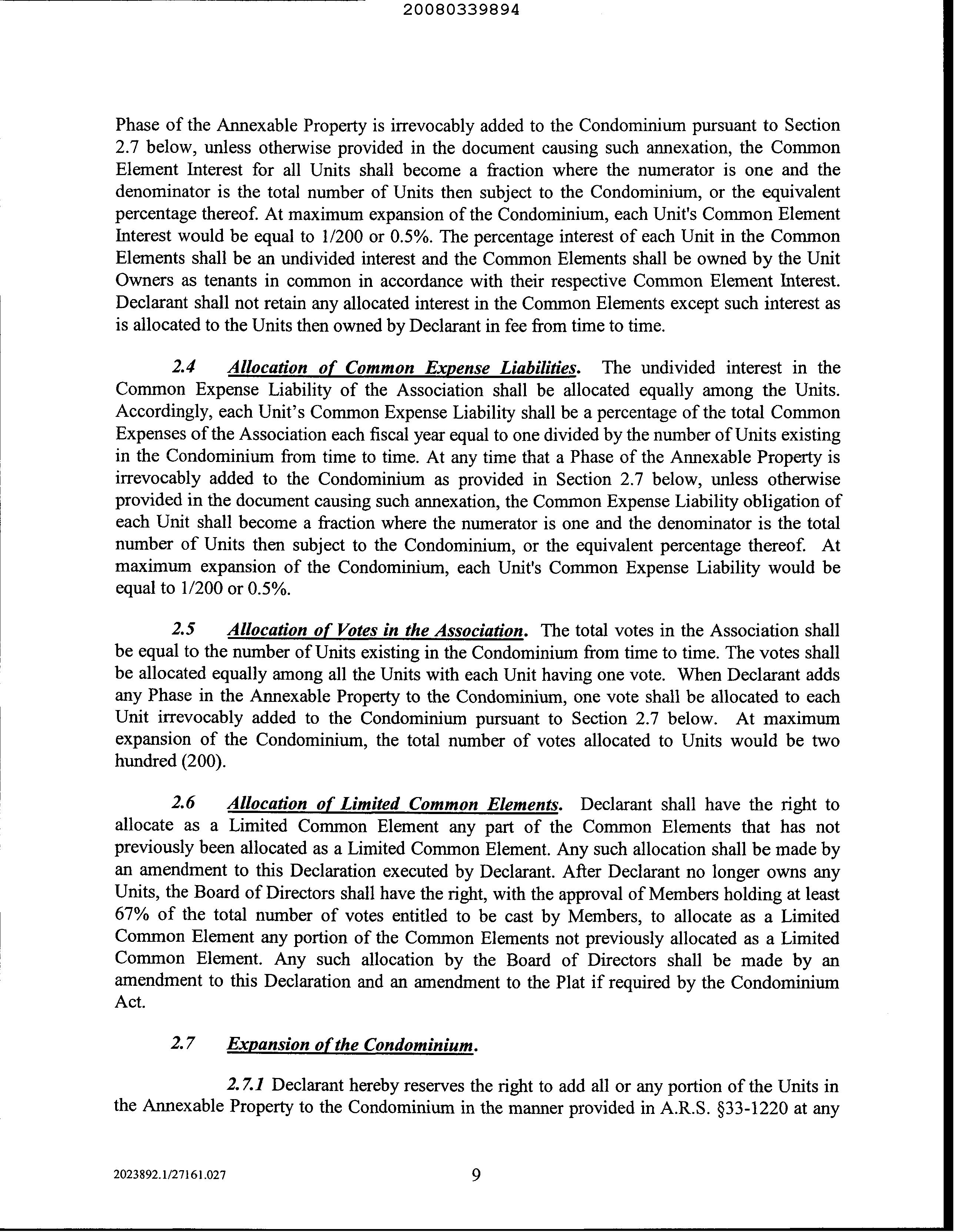 20080339894

Phase of the Annexable Property is irrevocably added to the Condominium pursuant to Section 2.7 below, unless otherwise provided in the document causing such annexation, the Common Element Interest for all Units shall become a fraction where the numerator is one and the denominator is the total number of Units then subject to the Condominium, or the equivalent percentage thereof. At maximum expansion of the Condominium, each Unit's Common Element Interest would be equal to 1/200 or 0.5%. The percentage interest of each Unit in the Common Elements shall be an undivided interest and the Common Elements shall be owned by the Unit Owners as tenants in common in accordance with their respective Common Element Interest. Declarant shall not retain any allocated interest in the Common Elements except such interest as is allocated to the Units then owned by Declarant in fee from time to time.

2.4 Allocation of Common Expense Liabilities. The undivided interest in the Common Expense Liability of the Association shall be allocated equally among the Units. Accordingly, each Unit's Common Expense Liability shall be a percentage of the total Common Expenses of the Association each fiscal year equal to one divided by the number of Units existing in the Condominium from time to time. At any time that a Phase of the Annexable Property is irrevocably added to the Condominium as provided in Section 2.7 below, unless otherwise provided in the document causing such annexation, the Common Expense Liability obligation of each Unit shall become a fraction where the numerator is one and the denominator is the total number of Units then subject to the Condominium, or the equivalent percentage thereof. At maximum expansion of the Condominium, each Unit's Common Expense Liability would be equal to 1/200 or 0.5%.

2.5 Allocation of Votes in the Association. The total votes in the Association shall be equal to the number of Units existing in the Condominium from time to time. The votes shall be allocated equally among all the Units with each Unit having one vote. When Declarant adds any Phase in the Annexable Property to the Condominium, one vote shall be allocated to each Unit irrevocably added to the Condominium pursuant to Section 2.7 below. At maximum expansion of the Condominium, the total number of votes allocated to Units would be two hundred (200).

2.6 Allocation of Limited Common Elements. Declarant shall have the right to allocate as a Limited Common Element any part of the Common Elements that has not previously been allocated as a Limited Common Element. Any such allocation shall be made by an amendment to this Declaration executed by Declarant. After Declarant no longer owns any Units, the Board of Directors shall have the right, with the approval of Members holding at least 67% of the total number of votes entitled to be cast by Members, to allocate as a Limited Common Element any portion of the Common Elements not previously allocated as a Limited Common Element. Any such allocation by the Board of Directors shall be made by an amendment to this Declaration and an amendment to the Plat if required by the Condominium Act.

2.7 Expansion of the Condominium.

2.7.1 Declarant hereby reserves the right to add all or any portion of the Units in the Annexable Property to the Condominium in the manner provided in A.R.S. §33-1220 at any

2023892.1/27161.027 9